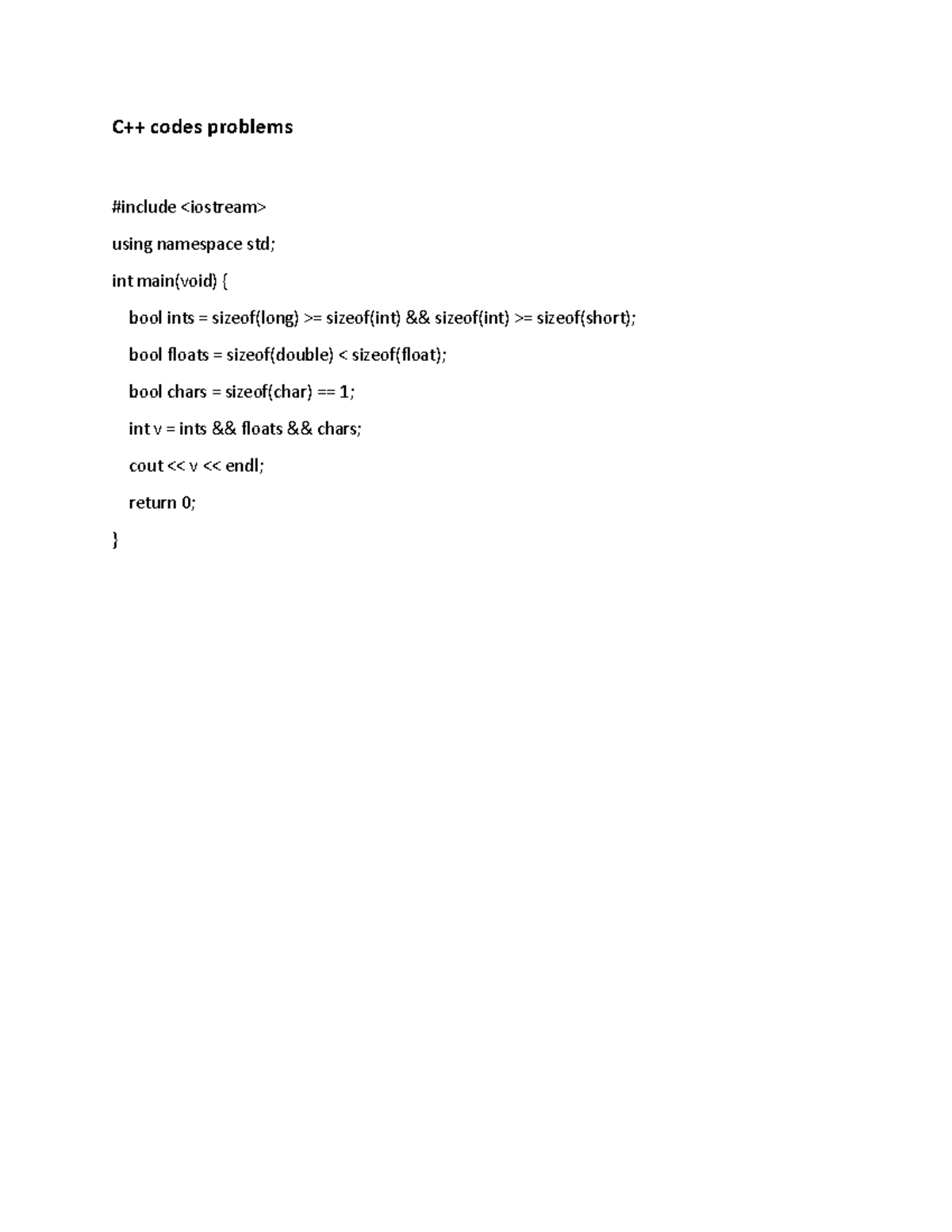 C++ codes problems

#include <iostream>

using namespace std;

int main(void) {

bool ints = sizeof(long) >= sizeof(int) && sizeof(int) >= sizeof(short);

bool floats = sizeof(double) < sizeof(float);

bool chars = sizeof(char) == 1;

int v = ints && floats && chars;

cout << v << endl;

return 0;

}